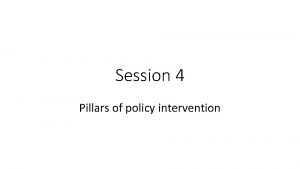 Session 4

Pillars of policy intervention